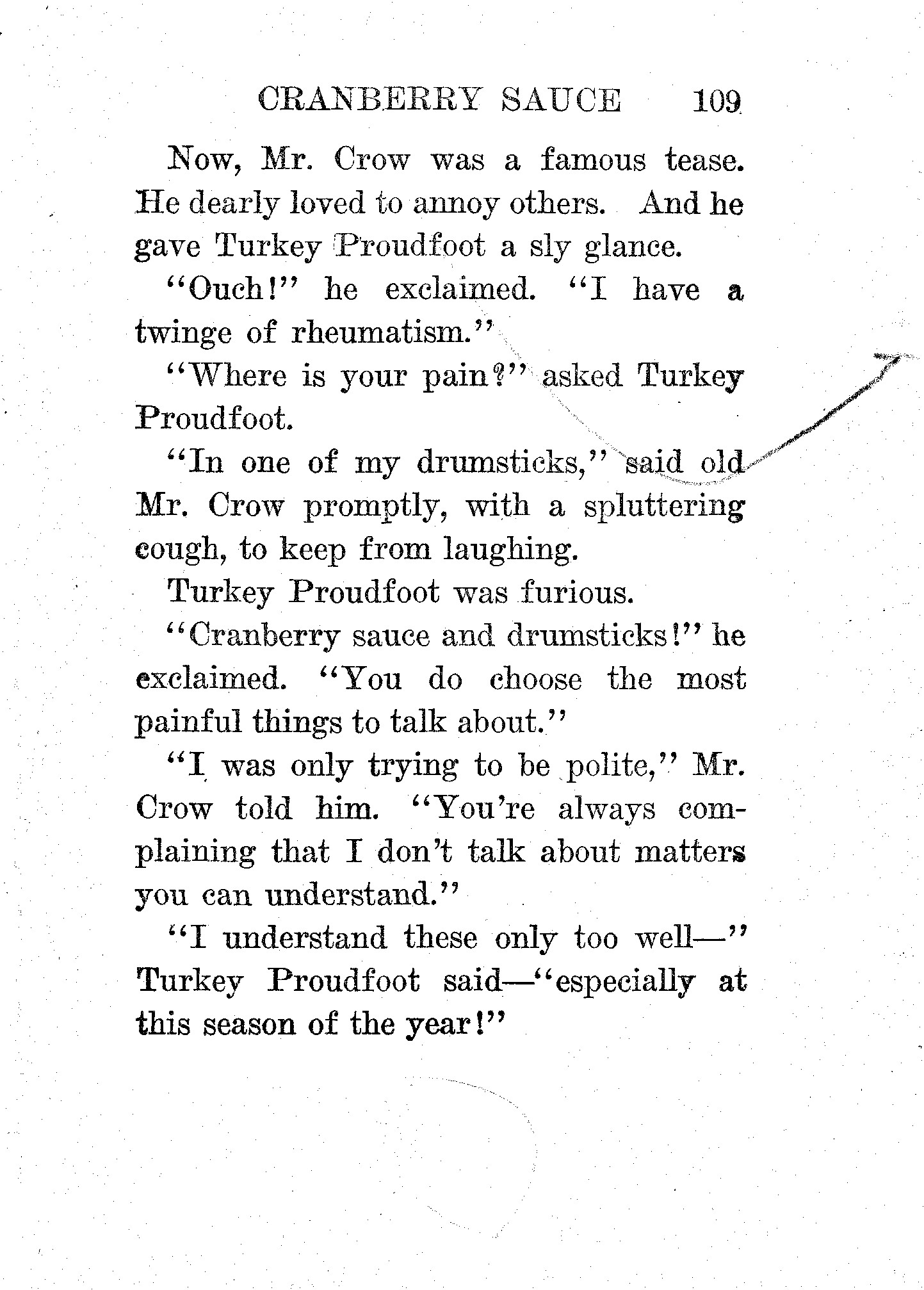 CRANBERRY SAUCE 109

Now, Mr. Crow was a famous tease. He dearly loved to annoy others. And he gave Turkey Proudfoot a sly glance.

"Ouch!" he exclaimed. "I have a twinge of rheumatism."

"Where is your pain?" asked Turkey Proudfoot.

"In one of my drumsticks," said old Mr. Crow promptly, with a spluttering cough, to keep from laughing.

Turkey Proudfoot was furious.

"Cranberry sauce and drumsticks!" he exclaimed. "You do choose the most painful things to talk about."

"I was only trying to be polite," Mr. Crow told him. "You're always complaining that I don't talk about matters you can understand."

"I understand these only too well—" Turkey Proudfoot said—"especially at this season of the year!"